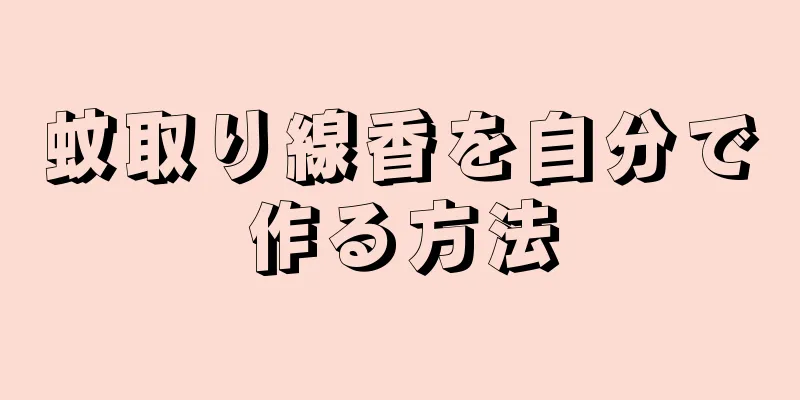 蚊取り線香を自分で作る方法